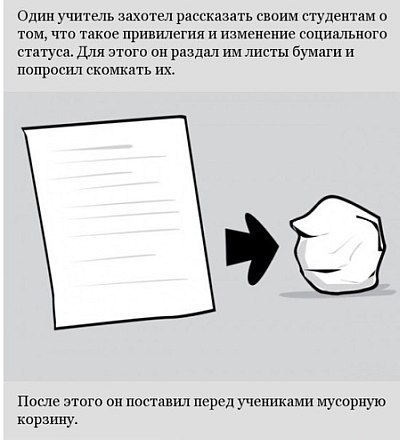 Один учитель захотел рассказать своим студентам о том, что такое привилегия и изменение социального статуса. Для этого он раздал им листы бумаги и попросил скомкать их.

После этого он поставил перед учениками мусорную корзину.